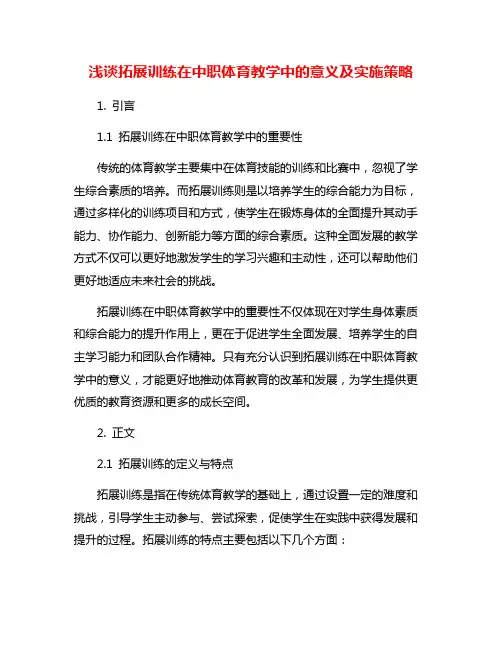 浅谈拓展训练在中职体育教学中的意义及实施策略

1. 引言

1.1 拓展训练在中职体育教学中的重要性

传统的体育教学主要集中在体育技能的训练和比赛中，忽视了学生综合素质的培养。而拓展训练则是以培养学生的综合能力为目标，通过多样化的训练项目和方式，使学生在锻炼身体的全面提升其动手能力、协作能力、创新能力等方面的综合素质。这种全面发展的教学方式不仅可以更好地激发学生的学习兴趣和主动性，还可以帮助他们更好地适应未来社会的挑战。

拓展训练在中职体育教学中的重要性不仅体现在对学生身体素质和综合能力的提升作用上，更在于促进学生全面发展、培养学生的自主学习能力和团队合作精神。只有充分认识到拓展训练在中职体育教学中的意义，才能更好地推动体育教育的改革和发展，为学生提供更优质的教育资源和更多的成长空间。

2. 正文

2.1 拓展训练的定义与特点

拓展训练是指在传统体育教学的基础上，通过设置一定的难度和挑战，引导学生主动参与、尝试探索，促使学生在实践中获得发展和提升的过程。拓展训练的特点主要包括以下几个方面：